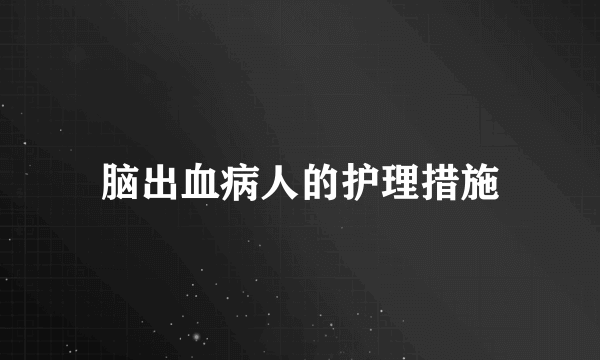 脑出血病人的护理措施